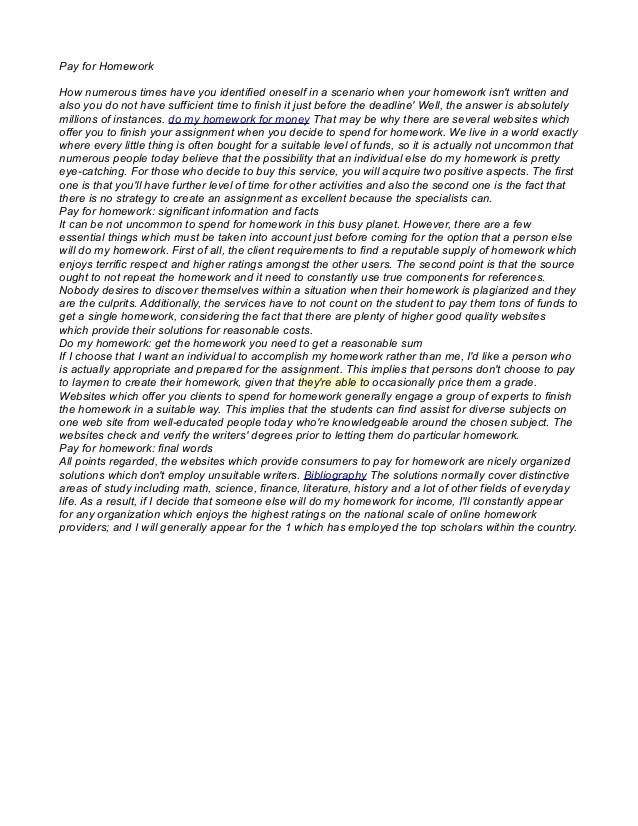 Pay for Homework

How numerous times have you identified oneself in a scenario when your homework isn't written and also you do not have sufficient time to finish it just before the deadline' Well, the answer is absolutely millions of instances. do my homework for money That may be why there are several websites which offer you to finish your assignment when you decide to spend for homework. We live in a world exactly where every little thing is often bought for a suitable level of funds, so it is actually not uncommon that numerous people today believe that the possibility that an individual else do my homework is pretty eye-catching. For those who decide to buy this service, you will acquire two positive aspects. The first one is that you'll have further level of time for other activities and also the second one is the fact that there is no strategy to create an assignment as excellent because the specialists can.
Pay for homework: significant information and facts
It can be not uncommon to spend for homework in this busy planet. However, there are a few essential things which must be taken into account just before coming for the option that a person else will do my homework. First of all, the client requirements to find a reputable supply of homework which enjoys terrific respect and higher ratings amongst the other users. The second point is that the source ought to not repeat the homework and it need to constantly use true components for references. Nobody desires to discover themselves within a situation when their homework is plagiarized and they are the culprits. Additionally, the services have to not count on the student to pay them tons of funds to get a single homework, considering the fact that there are plenty of higher good quality websites which provide their solutions for reasonable costs.
Do my homework: get the homework you need to get a reasonable sum
If I choose that I want an individual to accomplish my homework rather than me, I'd like a person who is actually appropriate and prepared for the assignment. This implies that persons don't choose to pay to laymen to create their homework, given that they're able to occasionally price them a grade. Websites which offer you clients to spend for homework generally engage a group of experts to finish the homework in a suitable way. This implies that the students can find assist for diverse subjects on one web site from well-educated people today who're knowledgeable around the chosen subject. The websites check and verify the writers' degrees prior to letting them do particular homework.
Pay for homework: final words
All points regarded, the websites which provide consumers to pay for homework are nicely organized solutions which don't employ unsuitable writers. Bibliography The solutions normally cover distinctive areas of study including math, science, finance, literature, history and a lot of other fields of everyday life. As a result, if I decide that someone else will do my homework for income, I'll constantly appear for any organization which enjoys the highest ratings on the national scale of online homework providers; and I will generally appear for the 1 which has employed the top scholars within the country.